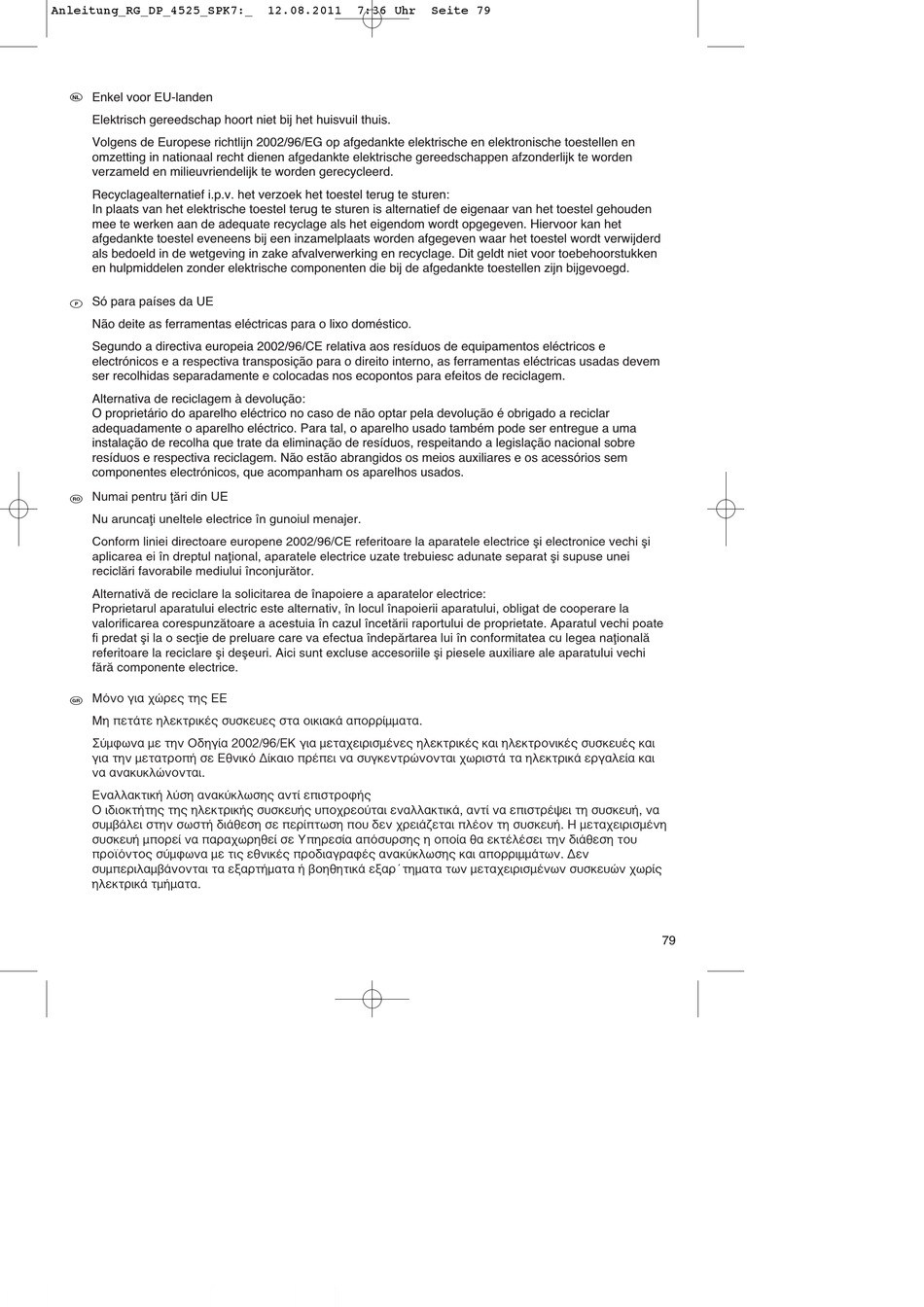 Anleitung_RG_DP_4525_SPK7:_ 12.08.2011 7:36 Uhr Seite 79

NL Enkel voor EU-landen

Elektrisch gereedschap hoort niet bij het huisvuil thuis.

Volgens de Europese richtlijn 2002/96/EG op afgedankte elektrische en elektronische toestellen en omzetting in nationaal recht dienen afgedankte elektrische gereedschappen afzonderlijk te worden verzameld en milieuvriendelijk te worden gerecycleerd.

Recyclagealternatief i.p.v. het verzoek het toestel terug te sturen:
In plaats van het elektrische toestel terug te sturen is alternatief de eigenaar van het toestel gehouden mee te werken aan de adequate recyclage als het eigendom wordt opgegeven. Hiervoor kan het afgedankte toestel eveneens bij een inzamelplaats worden afgegeven waar het toestel wordt verwijderd als bedoeld in de wetgeving in zake afvalverwerking en recyclage. Dit geldt niet voor toebehoorstukken en hulpmiddelen zonder elektrische componenten die bij de afgedankte toestellen zijn bijgevoegd.

P Só para países da UE

Não deite as ferramentas eléctricas para o lixo doméstico.

Segundo a directiva europeia 2002/96/CE relativa aos resíduos de equipamentos eléctricos e electrónicos e a respectiva transposição para o direito interno, as ferramentas eléctricas usadas devem ser recolhidas separadamente e colocadas nos ecopontos para efeitos de reciclagem.

Alternativa de reciclagem à devolução:
O proprietário do aparelho eléctrico no caso de não optar pela devolução é obrigado a reciclar adequadamente o aparelho eléctrico. Para tal, o aparelho usado também pode ser entregue a uma instalação de recolha que trate da eliminação de resíduos, respeitando a legislação nacional sobre resíduos e respectiva reciclagem. Não estão abrangidos os meios auxiliares e os acessórios sem componentes electrónicos, que acompanham os aparelhos usados.

RO Numai pentru ţări din UE

Nu aruncaţi uneltele electrice în gunoiul menajer.

Conform liniei directoare europene 2002/96/CE referitoare la aparatele electrice şi electronice vechi şi aplicarea ei în dreptul naţional, aparatele electrice uzate trebuiesc adunate separat şi supuse unei reciclări favorabile mediului înconjurător.

Alternativă de reciclare la solicitarea de înapoiere a aparatelor electrice:
Proprietarul aparatului electric este alternativ, în locul înapoierii aparatului, obligat de cooperare la valorificarea corespunzătoare a acestuia în cazul încetării raportului de proprietate. Aparatul vechi poate fi predat şi la o secţie de preluare care va efectua îndepărtarea lui în conformitatea cu legea naţională referitoare la reciclare şi deşeuri. Aici sunt excluse accesoriile şi piesele auxiliare ale aparatului vechi fără componente electrice.

GR Μόνο για χώρες της ΕΕ

Μη πετάτε ηλεκτρικές συσκευες στα οικιακά απορρίμματα.

Σύμφωνα με την Οδηγία 2002/96/ΕΚ για μεταχειρισμένες ηλεκτρικές και ηλεκτρονικές συσκευές και για την μετατροπή σε Εθνικό Δίκαιο πρέπει να συγκεντρώνονται χωριστά τα ηλεκτρικά εργαλεία και να ανακυκλώνονται.

Εναλλακτική λύση ανακύκλωσης αντί επιστροφής
Ο ιδιοκτήτης της ηλεκτρικής συσκευής υποχρεούται εναλλακτικά, αντί να επιστρέψει τη συσκευή, να συμβάλει στην σωστή διάθεση σε περίπτωση που δεν χρειάζεται πλέον τη συσκευή. Η μεταχειρισμένη συσκευή μπορεί να παραχωρηθεί σε Υπηρεσία απόσυρσης η οποία θα εκτελέσει την διάθεση του προϊόντος σύμφωνα με τις εθνικές προδιαγραφές ανακύκλωσης και απορριμμάτων. Δεν συμπεριλαμβάνονται τα εξαρτήματα ή βοηθητικά εξαρ΄τηματα των μεταχειρισμένων συσκευών χωρίς ηλεκτρικά τμήματα.

79